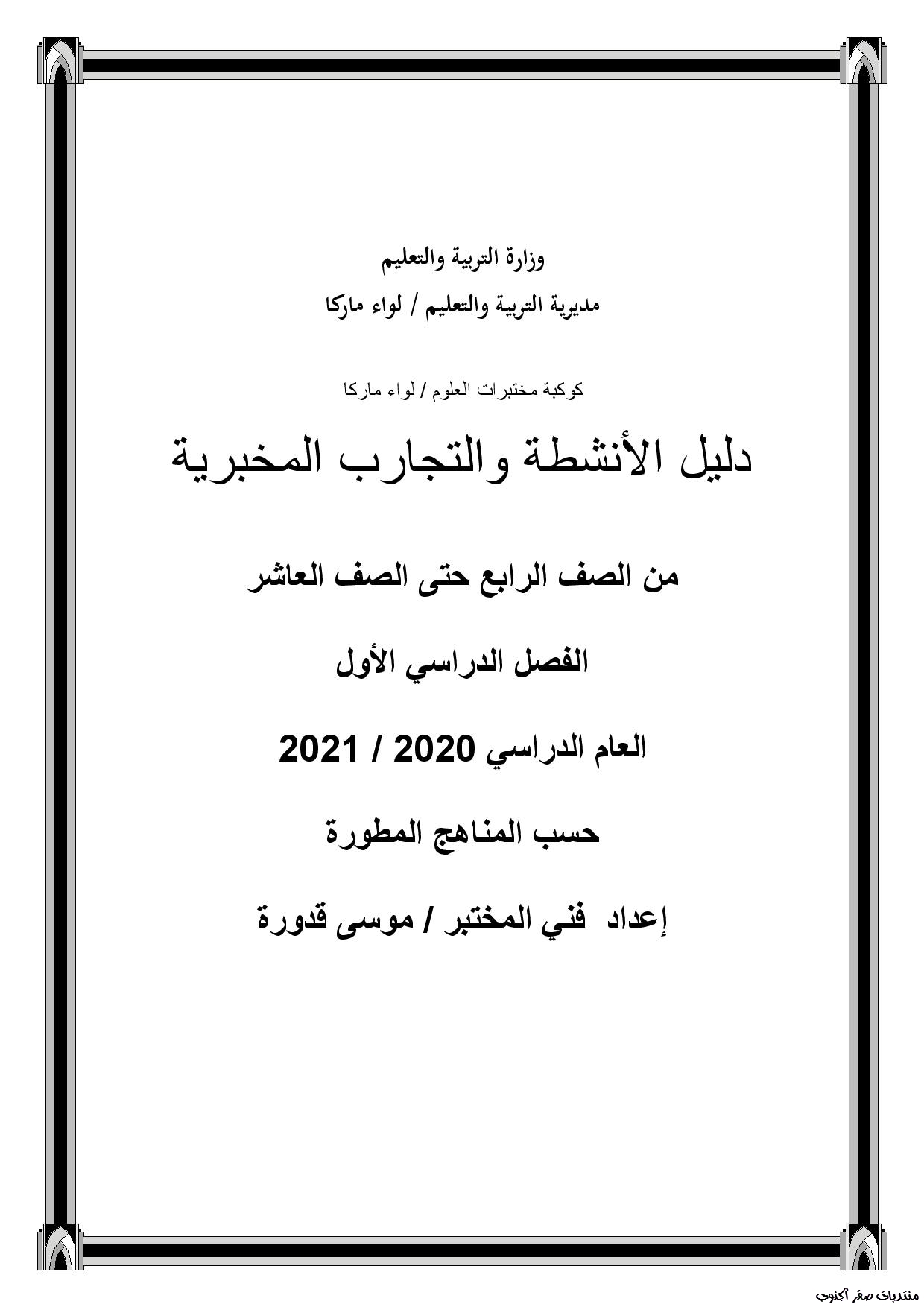 وزارة التربية والتعليم

مديرية التربية والتعليم / لواء ماركا

كوكبة مختبرات العلوم / لواء ماركا

دليل الأنشطة والتجارب المخبرية

من الصف الرابع حتى الصف العاشر

الفصل الدراسي الأول

العام الدراسي 2020 / 2021

حسب المناهج المطورة

إعداد فني المختبر / موسى قدورة

منتديات صقر الجنوب